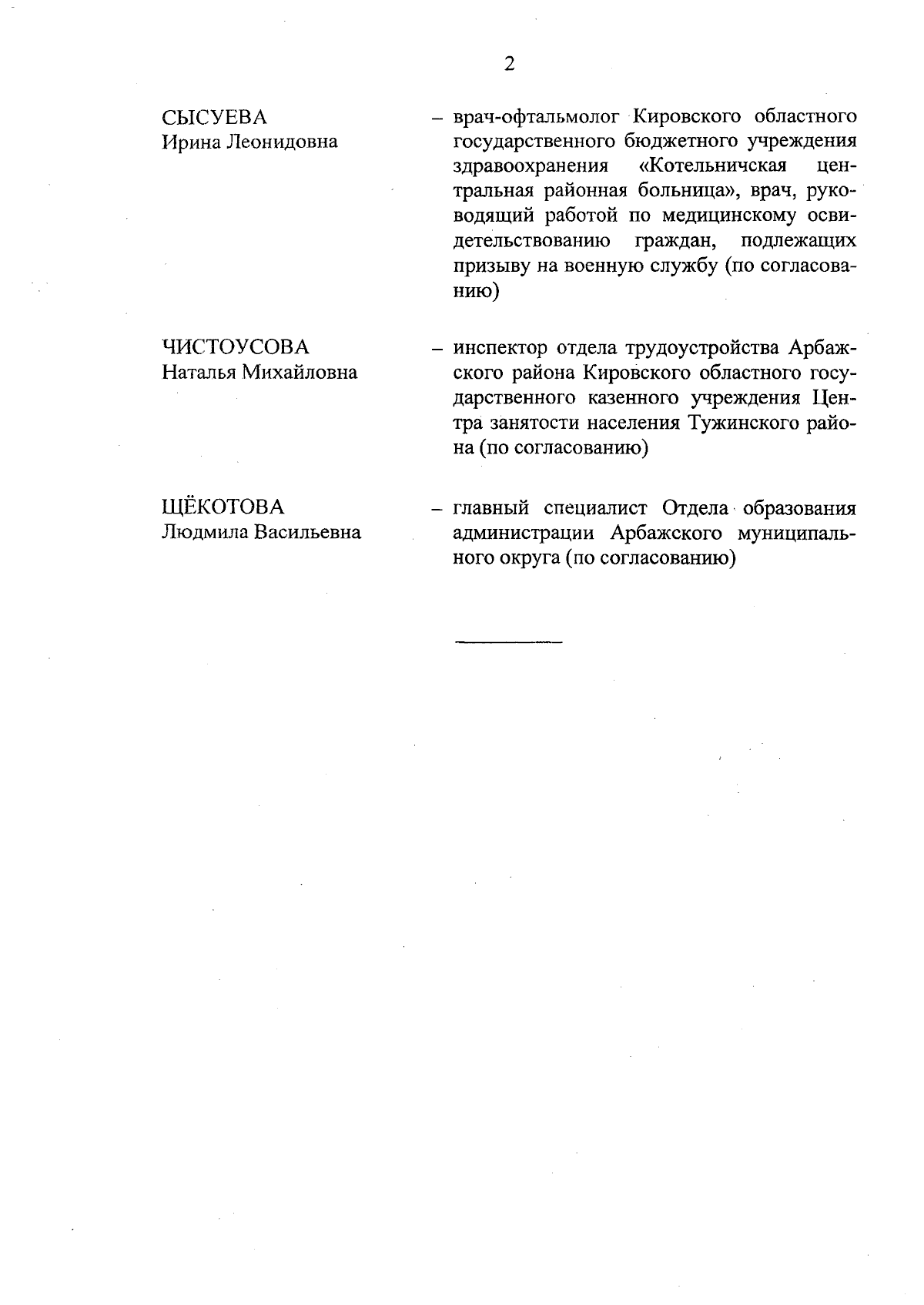 2

СЫСУЕВА
Ирина Леонидовна

– врач-офтальмолог Кировского областного государственного бюджетного учреждения здравоохранения «Котельничская центральная районная больница», врач, руководящий работой по медицинскому освидетельствованию граждан, подлежащих призыву на военную службу (по согласованию)

ЧИСТОУСОВА
Наталья Михайловна

– инспектор отдела трудоустройства Арбажского района Кировского областного государственного казенного учреждения Центра занятости населения Тужинского района (по согласованию)

ЩЁКОТОВА
Людмила Васильевна

– главный специалист Отдела образования администрации Арбажского муниципального округа (по согласованию)